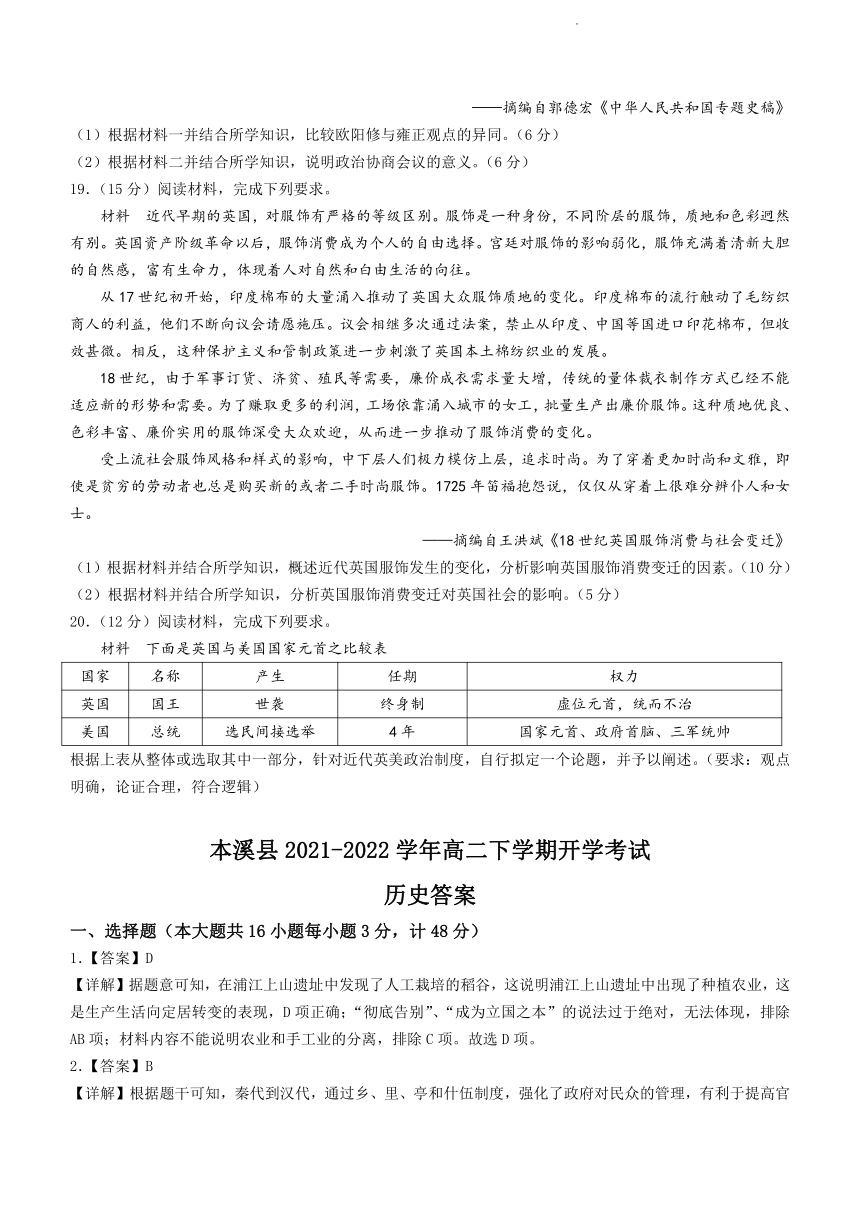 ——摘编自郭德宏《中华人民共和国专题史稿》

（1）根据材料一并结合所学知识，比较欧阳修与雍正观点的异同。（6分）
（2）根据材料二并结合所学知识，说明政治协商会议的意义。（6分）
19.（15分）阅读材料，完成下列要求。

材料　近代早期的英国，对服饰有严格的等级区别。服饰是一种身份，不同阶层的服饰，质地和色彩迥然有别。英国资产阶级革命以后，服饰消费成为个人的自由选择。宫廷对服饰的影响弱化，服饰充满着清新大胆的自然感，富有生命力，体现着人对自然和自由生活的向往。

从17世纪初开始，印度棉布的大量涌入推动了英国大众服饰质地的变化。印度棉布的流行触动了毛纺织商人的利益，他们不断向议会请愿施压。议会相继多次通过法案，禁止从印度、中国等国进口印花棉布，但收效甚微。相反，这种保护主义和管制政策进一步刺激了英国本土棉纺织业的发展。

18世纪，由于军事订货、济贫、殖民等需要，廉价成衣需求量大增，传统的量体裁衣制作方式已经不能适应新的形势和需要。为了赚取更多的利润，工场依靠涌入城市的女工，批量生产出廉价服饰。这种质地优良、色彩丰富、廉价实用的服饰深受大众欢迎，从而进一步推动了服饰消费的变化。

受上流社会服饰风格和样式的影响，中下层人们极力模仿上层，追求时尚。为了穿着更加时尚和文雅，即使是贫穷的劳动者也总是购买新的或者二手时尚服饰。1725年笛福抱怨说，仅仅从穿着上很难分辨仆人和女士。

——摘编自王洪斌《18世纪英国服饰消费与社会变迁》

（1）根据材料并结合所学知识，概述近代英国服饰发生的变化，分析影响英国服饰消费变迁的因素。（10分）
（2）根据材料并结合所学知识，分析英国服饰消费变迁对英国社会的影响。（5分）
20.（12分）阅读材料，完成下列要求。

材料　下面是英国与美国国家元首之比较表

| 国家 | 名称 | 产生 | 任期 | 权力 |
|---|---|---|---|---|
| 英国 | 国王 | 世袭 | 终身制 | 虚位元首，统而不治 |
| 美国 | 总统 | 选民间接选举 | 4年 | 国家元首、政府首脑、三军统帅 |

根据上表从整体或选取其中一部分，针对近代英美政治制度，自行拟定一个论题，并予以阐述。（要求：观点明确，论证合理，符合逻辑）

本溪县2021-2022学年高二下学期开学考试
历史答案

一、选择题（本大题共16小题每小题3分，计48分）
1.【答案】D
【详解】据题意可知，在浦江上山遗址中发现了人工栽培的稻谷，这说明浦江上山遗址中出现了种植农业，这是生产生活向定居转变的表现，D项正确；“彻底告别”、“成为立国之本”的说法过于绝对，无法体现，排除AB项；材料内容不能说明农业和手工业的分离，排除C项。故选D项。
2.【答案】B
【详解】根据题干可知，秦代到汉代，通过乡、里、亭和什伍制度，强化了政府对民众的管理，有利于提高官